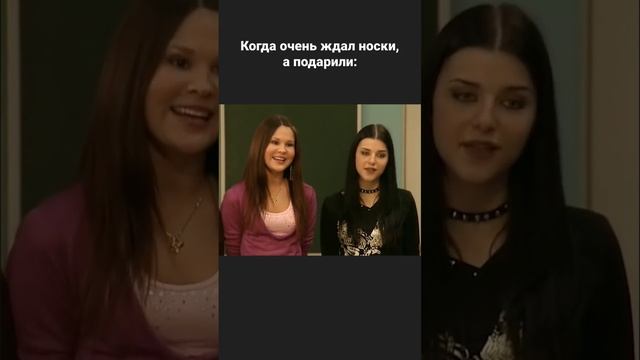 Когда очень ждал носки,
а подарили: